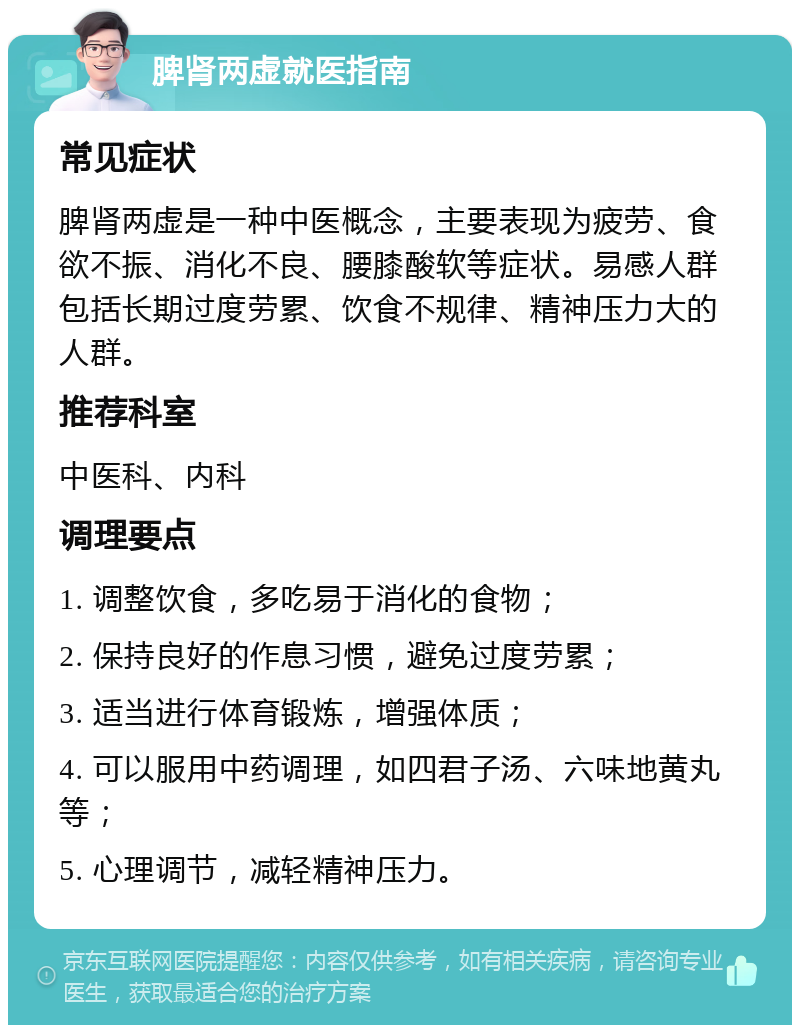 脾肾两虚就医指南

常见症状

脾肾两虚是一种中医概念，主要表现为疲劳、食欲不振、消化不良、腰膝酸软等症状。易感人群包括长期过度劳累、饮食不规律、精神压力大的人群。

推荐科室

中医科、内科

调理要点

1. 调整饮食，多吃易于消化的食物；

2. 保持良好的作息习惯，避免过度劳累；

3. 适当进行体育锻炼，增强体质；

4. 可以服用中药调理，如四君子汤、六味地黄丸等；

5. 心理调节，减轻精神压力。

京东互联网医院提醒您：内容仅供参考，如有相关疾病，请咨询专业医生，获取最适合您的治疗方案